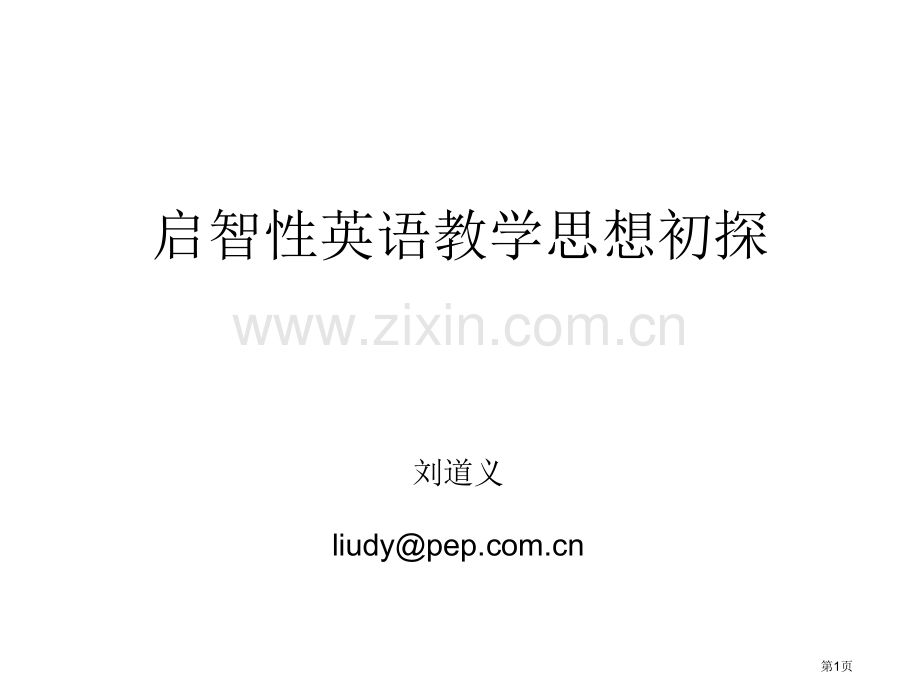 启智性英语教学思想初探

www.zixin.com.cn

刘道义

liudy@pep.com.cn

第1页